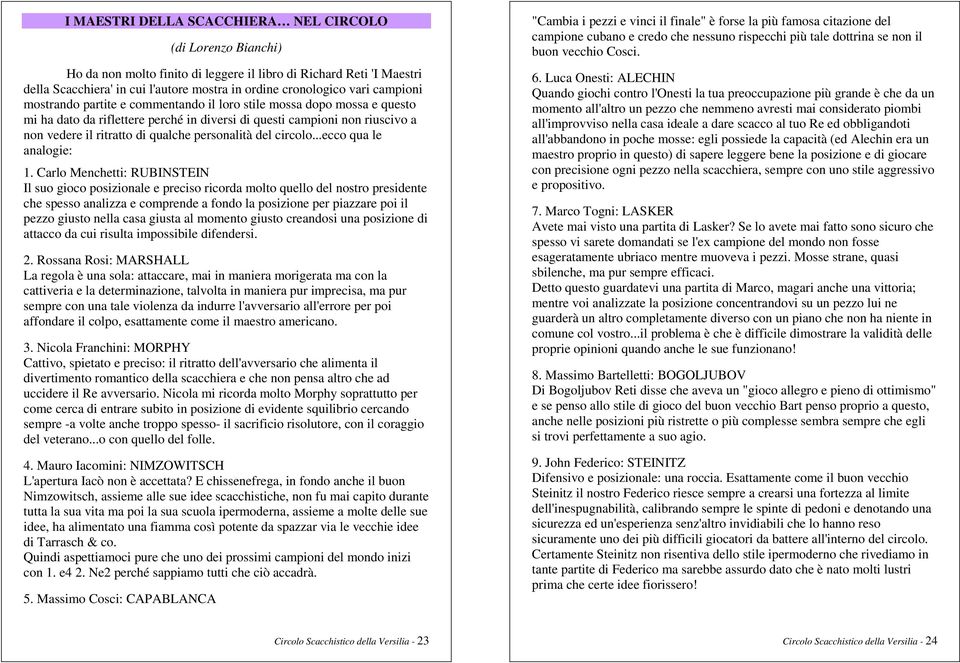 I MAESTRI DELLA SCACCHIERA… NEL CIRCOLO

(di Lorenzo Bianchi)

Ho da non molto finito di leggere il libro di Richard Reti 'I Maestri della Scacchiera' in cui l'autore mostra in ordine cronologico vari campioni mostrando partite e commentando il loro stile mossa dopo mossa e questo mi ha dato da riflettere perché in diversi di questi campioni non riuscivo a non vedere il ritratto di qualche personalità del circolo...ecco qua le analogie:

1. Carlo Menchetti: RUBINSTEIN
Il suo gioco posizionale e preciso ricorda molto quello del nostro presidente che spesso analizza e comprende a fondo la posizione per piazzare poi il pezzo giusto nella casa giusta al momento giusto creandosi una posizione di attacco da cui risulta impossibile difendersi.

2. Rossana Rosi: MARSHALL
La regola è una sola: attaccare, mai in maniera morigerata ma con la cattiveria e la determinazione, talvolta in maniera pur imprecisa, ma pur sempre con una tale violenza da indurre l'avversario all'errore per poi affondare il colpo, esattamente come il maestro americano.

3. Nicola Franchini: MORPHY
Cattivo, spietato e preciso: il ritratto dell'avversario che alimenta il divertimento romantico della scacchiera e che non pensa altro che ad uccidere il Re avversario. Nicola mi ricorda molto Morphy soprattutto per come cerca di entrare subito in posizione di evidente squilibrio cercando sempre -a volte anche troppo spesso- il sacrificio risolutore, con il coraggio del veterano...o con quello del folle.

4. Mauro Iacomini: NIMZOWITSCH
L'apertura Iacò non è accettata? E chissenefrega, in fondo anche il buon Nimzowitsch, assieme alle sue idee scacchistiche, non fu mai capito durante tutta la sua vita ma poi la sua scuola ipermoderna, assieme a molte delle sue idee, ha alimentato una fiamma così potente da spazzar via le vecchie idee di Tarrasch & co.
Quindi aspettiamoci pure che uno dei prossimi campioni del mondo inizi con 1. e4 2. Ne2 perché sappiamo tutti che ciò accadrà.

5. Massimo Cosci: CAPABLANCA

Circolo Scacchistico della Versilia - 23

"Cambia i pezzi e vinci il finale" è forse la più famosa citazione del campione cubano e credo che nessuno rispecchi più tale dottrina se non il buon vecchio Cosci.

6. Luca Onesti: ALECHIN
Quando giochi contro l'Onesti la tua preoccupazione più grande è che da un momento all'altro un pezzo che nemmeno avresti mai considerato piombi all'improvviso nella casa ideale a dare scacco al tuo Re ed obbligandoti all'abbandono in poche mosse: egli possiede la capacità (ed Alechin era un maestro proprio in questo) di sapere leggere bene la posizione e di giocare con precisione ogni pezzo nella scacchiera, sempre con uno stile aggressivo e propositivo.

7. Marco Togni: LASKER
Avete mai visto una partita di Lasker? Se lo avete mai fatto sono sicuro che spesso vi sarete domandati se l'ex campione del mondo non fosse esageratamente ubriaco mentre muoveva i pezzi. Mosse strane, quasi sbilenche, ma pur sempre efficaci.
Detto questo guardatevi una partita di Marco, magari anche una vittoria; mentre voi analizzate la posizione concentrandovi su un pezzo lui ne guarderà un altro completamente diverso con un piano che non ha niente in comune col vostro...il problema è che è difficile dimostrare la validità delle proprie opinioni quando anche le sue funzionano!

8. Massimo Bartelletti: BOGOLJUBOV
Di Bogoljubov Reti disse che aveva un "gioco allegro e pieno di ottimismo" e se penso allo stile di gioco del buon vecchio Bart penso proprio a questo, anche nelle posizioni più ristrette o più complesse sembra sempre che egli si trovi perfettamente a suo agio.

9. John Federico: STEINITZ
Difensivo e posizionale: una roccia. Esattamente come il buon vecchio Steinitz il nostro Federico riesce sempre a crearsi una fortezza al limite dell'inespugnabilità, calibrando sempre le spinte di pedoni e denotando una sicurezza ed un'esperienza senz'altro invidiabili che lo hanno reso sicuramente uno dei più difficili giocatori da battere all'interno del circolo. Certamente Steinitz non risentiva dello stile ipermoderno che rivediamo in tante partite di Federico ma sarebbe assurdo dato che è nato molti lustri prima che certe idee fiorissero!

Circolo Scacchistico della Versilia - 24